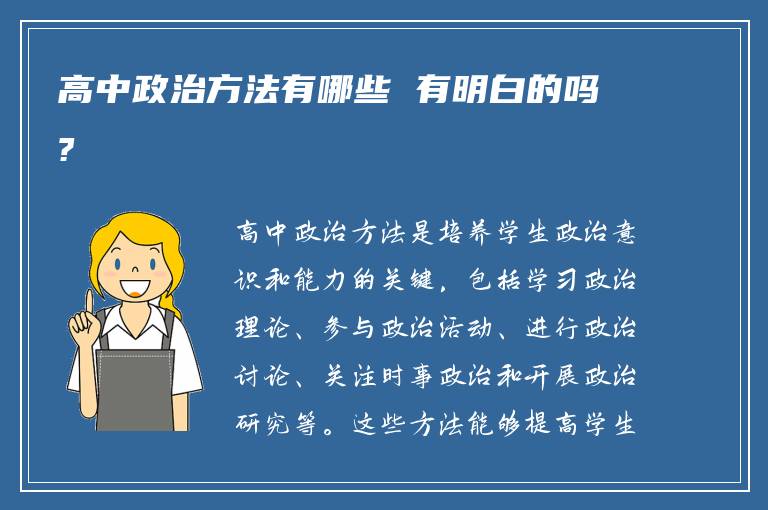 高中政治方法有哪些 有明白的吗？

高中政治方法是培养学生政治意识和能力的关键，包括学习政治理论、参与政治活动、进行政治讨论、关注时事政治和开展政治研究等。这些方法能够提高学生